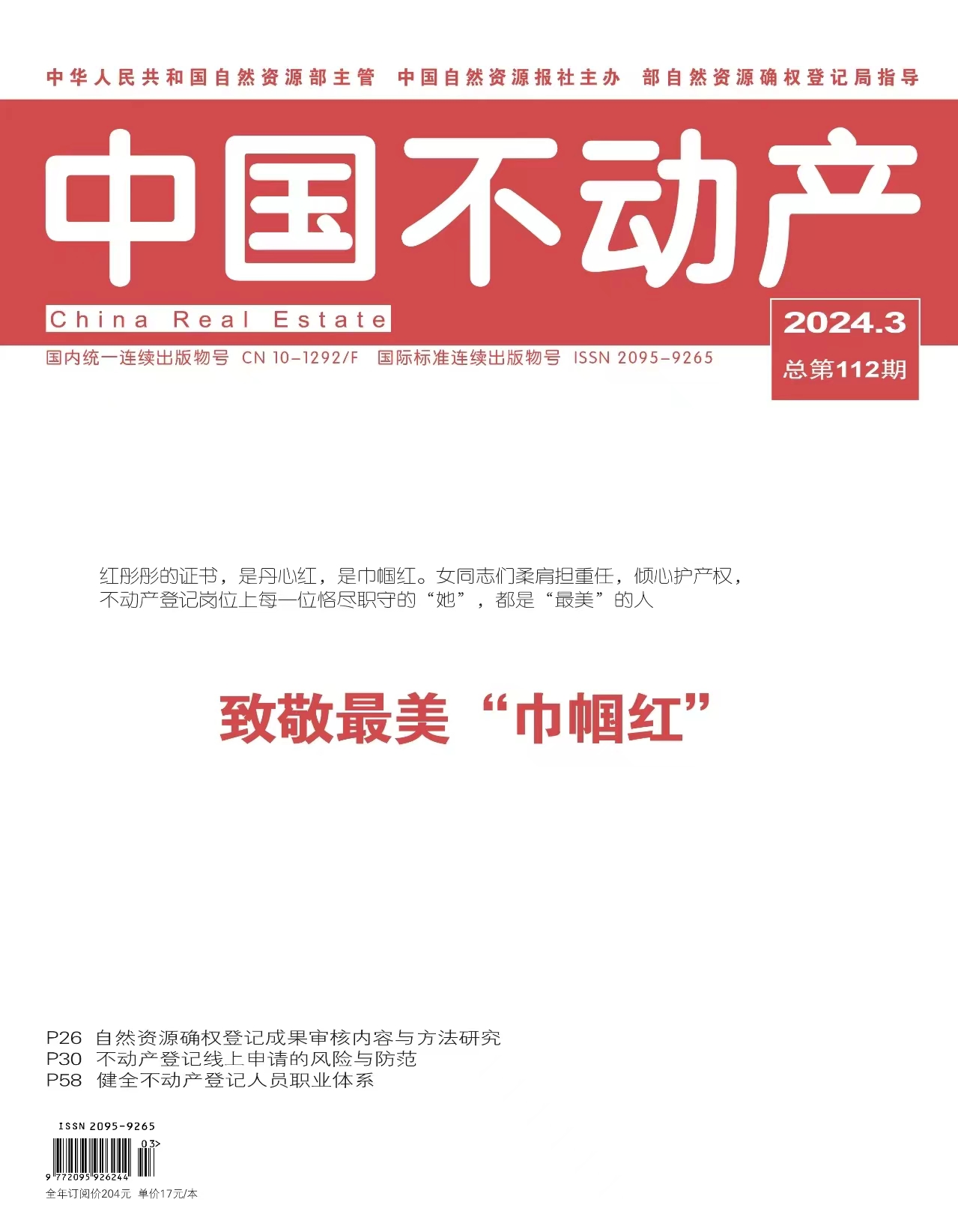 中华人民共和国自然资源部主管　中国自然资源报社主办　部自然资源确权登记局指导

中国不动产

China Real Estate

2024.3
总第112期

国内统一连续出版物号 CN 10-1292/F　国际标准连续出版物号 ISSN 2095-9265

红彤彤的证书，是丹心红，是巾帼红。女同志们柔肩担重任，倾心护产权，不动产登记岗位上每一位恪尽职守的“她”，都是“最美”的人

致敬最美“巾帼红”

P26 自然资源确权登记成果审核内容与方法研究
P30 不动产登记线上申请的风险与防范
P58 健全不动产登记人员职业体系

ISSN 2095-9265
03>
9 772095 926244
全年订阅价204元 单价17元/本